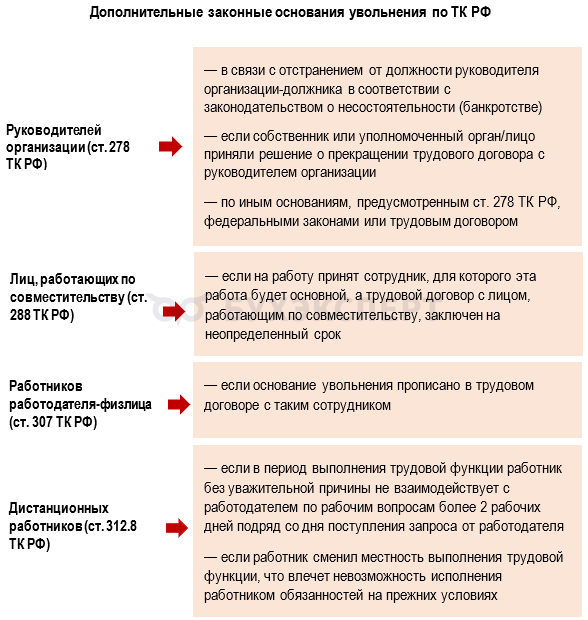 Дополнительные законные основания увольнения по ТК РФ

Руководителей организации (ст. 278 ТК РФ)

— в связи с отстранением от должности руководителя организации-должника в соответствии с законодательством о несостоятельности (банкротстве)

— если собственник или уполномоченный орган/лицо приняли решение о прекращении трудового договора с руководителем организации

— по иным основаниям, предусмотренным ст. 278 ТК РФ, федеральными законами или трудовым договором

Лиц, работающих по совместительству (ст. 288 ТК РФ)

— если на работу принят сотрудник, для которого эта работа будет основной, а трудовой договор с лицом, работающим по совместительству, заключен на неопределенный срок

Работников работодателя-физлица (ст. 307 ТК РФ)

— если основание увольнения прописано в трудовом договоре с таким сотрудником

Дистанционных работников (ст. 312.8 ТК РФ)

— если в период выполнения трудовой функции работник без уважительной причины не взаимодействует с работодателем по рабочим вопросам более 2 рабочих дней подряд со дня поступления запроса от работодателя

— если работник сменил местность выполнения трудовой функции, что влечет невозможность исполнения работником обязанностей на прежних условиях